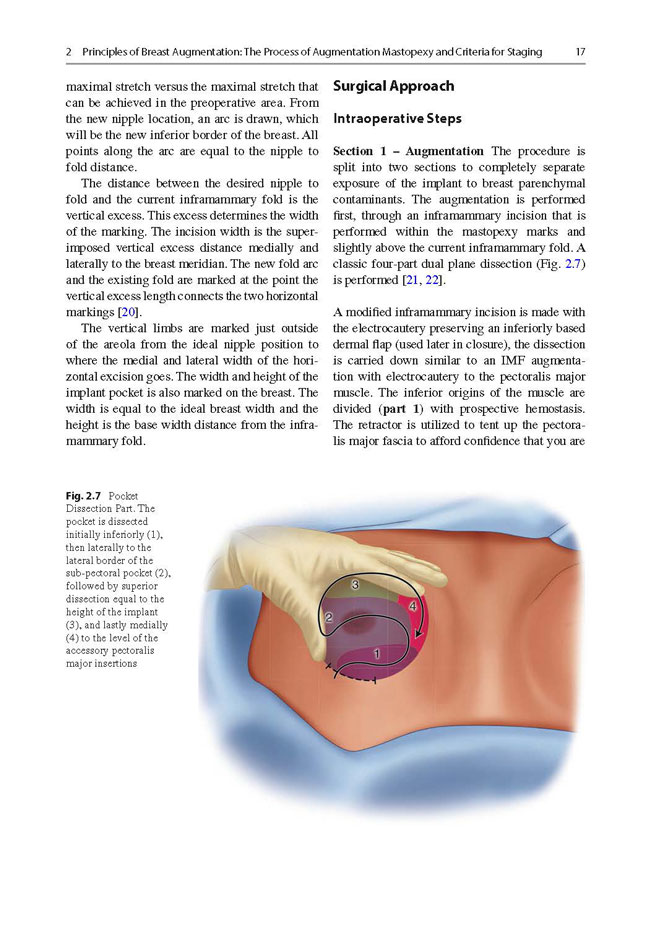 2 Principles of Breast Augmentation: The Process of Augmentation Mastopexy and Criteria for Staging 17

maximal stretch versus the maximal stretch that can be achieved in the preoperative area. From the new nipple location, an arc is drawn, which will be the new inferior border of the breast. All points along the arc are equal to the nipple to fold distance.

The distance between the desired nipple to fold and the current inframammary fold is the vertical excess. This excess determines the width of the marking. The incision width is the superimposed vertical excess distance medially and laterally to the breast meridian. The new fold arc and the existing fold are marked at the point the vertical excess length connects the two horizontal markings [20].

The vertical limbs are marked just outside of the areola from the ideal nipple position to where the medial and lateral width of the horizontal excision goes. The width and height of the implant pocket is also marked on the breast. The width is equal to the ideal breast width and the height is the base width distance from the inframammary fold.

Surgical Approach

Intraoperative Steps

Section 1 – Augmentation The procedure is split into two sections to completely separate exposure of the implant to breast parenchymal contaminants. The augmentation is performed first, through an inframammary incision that is performed within the mastopexy marks and slightly above the current inframammary fold. A classic four-part dual plane dissection (Fig. 2.7) is performed [21, 22].

A modified inframammary incision is made with the electrocautery preserving an inferiorly based dermal flap (used later in closure), the dissection is carried down similar to an IMF augmentation with electrocautery to the pectoralis major muscle. The inferior origins of the muscle are divided (part 1) with prospective hemostasis. The retractor is utilized to tent up the pectoralis major fascia to afford confidence that you are

Fig. 2.7 Pocket Dissection Part. The pocket is dissected initially inferiorly (1), then laterally to the lateral border of the sub-pectoral pocket (2), followed by superior dissection equal to the height of the implant (3), and lastly medially (4) to the level of the accessory pectoralis major insertions

3
4
2
1